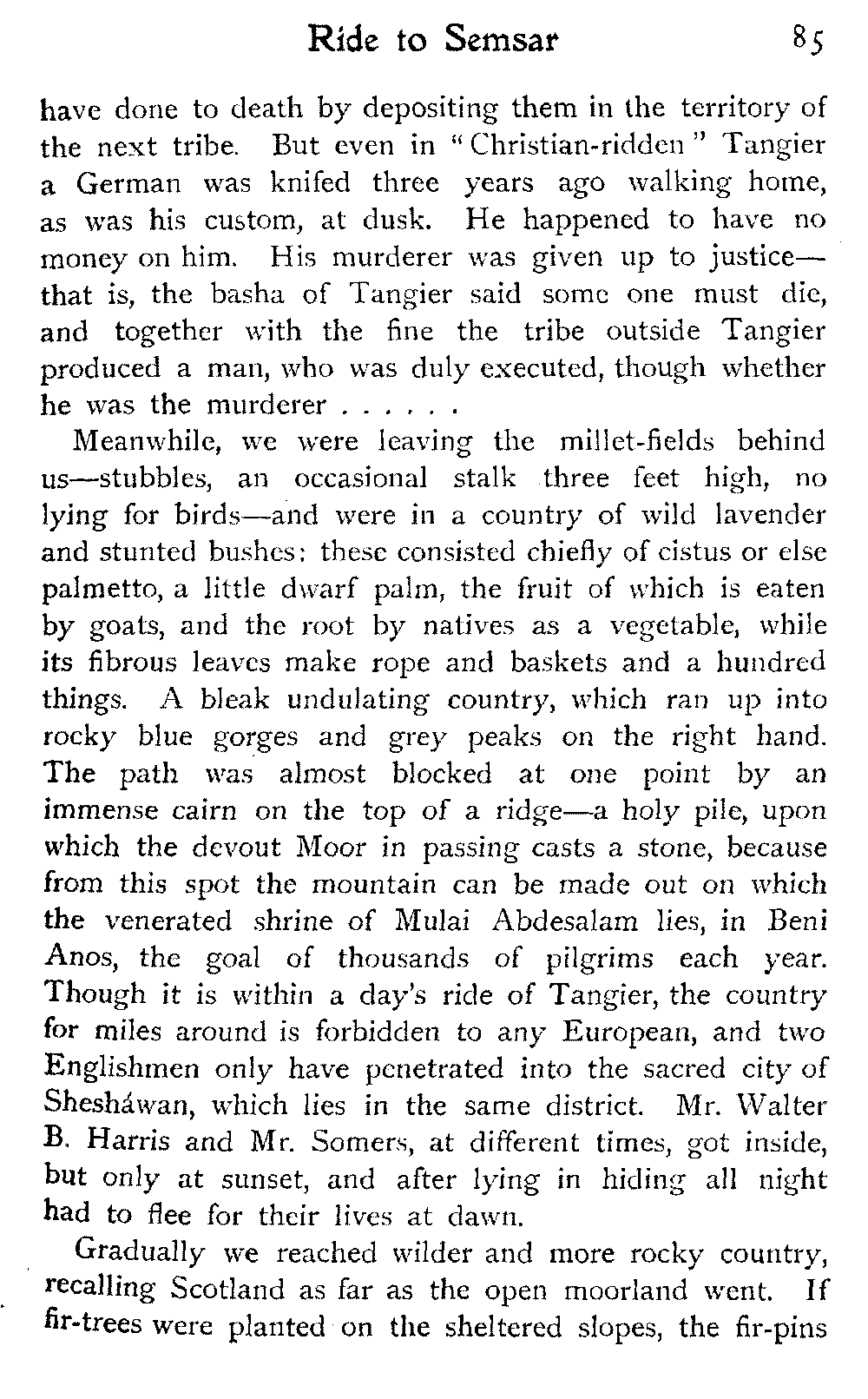 Ride to Semsar 85

have done to death by depositing them in the territory of the next tribe. But even in "Christian-ridden" Tangier a German was knifed three years ago walking home, as was his custom, at dusk. He happened to have no money on him. His murderer was given up to justice—that is, the basha of Tangier said some one must die, and together with the fine the tribe outside Tangier produced a man, who was duly executed, though whether he was the murderer . . . . . .

Meanwhile, we were leaving the millet-fields behind us—stubbles, an occasional stalk three feet high, no lying for birds—and were in a country of wild lavender and stunted bushes: these consisted chiefly of cistus or else palmetto, a little dwarf palm, the fruit of which is eaten by goats, and the root by natives as a vegetable, while its fibrous leaves make rope and baskets and a hundred things. A bleak undulating country, which ran up into rocky blue gorges and grey peaks on the right hand. The path was almost blocked at one point by an immense cairn on the top of a ridge—a holy pile, upon which the devout Moor in passing casts a stone, because from this spot the mountain can be made out on which the venerated shrine of Mulai Abdesalam lies, in Beni Anos, the goal of thousands of pilgrims each year. Though it is within a day's ride of Tangier, the country for miles around is forbidden to any European, and two Englishmen only have penetrated into the sacred city of Sheshâwan, which lies in the same district. Mr. Walter B. Harris and Mr. Somers, at different times, got inside, but only at sunset, and after lying in hiding all night had to flee for their lives at dawn.

Gradually we reached wilder and more rocky country, recalling Scotland as far as the open moorland went. If fir-trees were planted on the sheltered slopes, the fir-pins